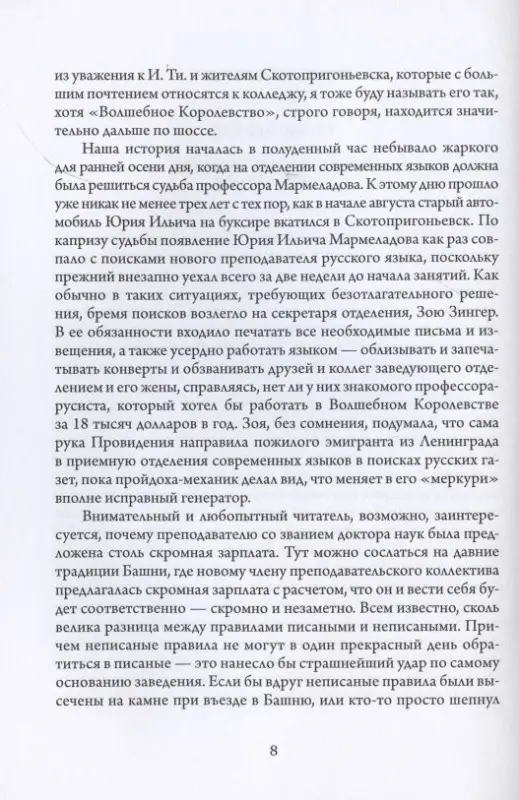 из уважения к И. Ти. и жителям Скотопригоньевска, которые с большим почтением относятся к колледжу, я тоже буду называть его так, хотя «Волшебное Королевство», строго говоря, находится значительно дальше по шоссе.

Наша история началась в полуденный час небывало жаркого для ранней осени дня, когда на отделении современных языков должна была решиться судьба профессора Мармеладова. К этому дню прошло уже никак не менее трех лет с тех пор, как в начале августа старый автомобиль Юрия Ильича на буксире вкатился в Скотопригоньевск. По капризу судьбы появление Юрия Ильича Мармеладова как раз совпало с поисками нового преподавателя русского языка, поскольку прежний внезапно уехал всего за две недели до начала занятий. Как обычно в таких ситуациях, требующих безотлагательного решения, бремя поисков возлегло на секретаря отделения, Зою Зингер. В ее обязанности входило печатать все необходимые письма и извещения, а также усердно работать языком — облизывать и запечатывать конверты и обзванивать друзей и коллег заведующего отделением и его жены, справляясь, нет ли у них знакомого профессора-русиста, который хотел бы работать в Волшебном Королевстве за 18 тысяч долларов в год. Зоя, без сомнения, подумала, что сама рука Провидения направила пожилого эмигранта из Ленинграда в приемную отделения современных языков в поисках русских газет, пока пройдоха-механик делал вид, что меняет в его «меркури» вполне исправный генератор.

Внимательный и любопытный читатель, возможно, заинтересуется, почему преподавателю со званием доктора наук была предложена столь скромная зарплата. Тут можно сослаться на давние традиции Башни, где новому члену преподавательского коллектива предлагалась скромная зарплата с расчетом, что он и вести себя будет соответственно — скромно и незаметно. Всем известно, сколь велика разница между правилами писаными и неписаными. Причем неписаные правила не могут в один прекрасный день обратиться в писаные — это нанесло бы страшнейший удар по самому основанию заведения. Если бы вдруг неписаные правила были высечены на камне при въезде в Башню, или кто-то просто шепнул

8